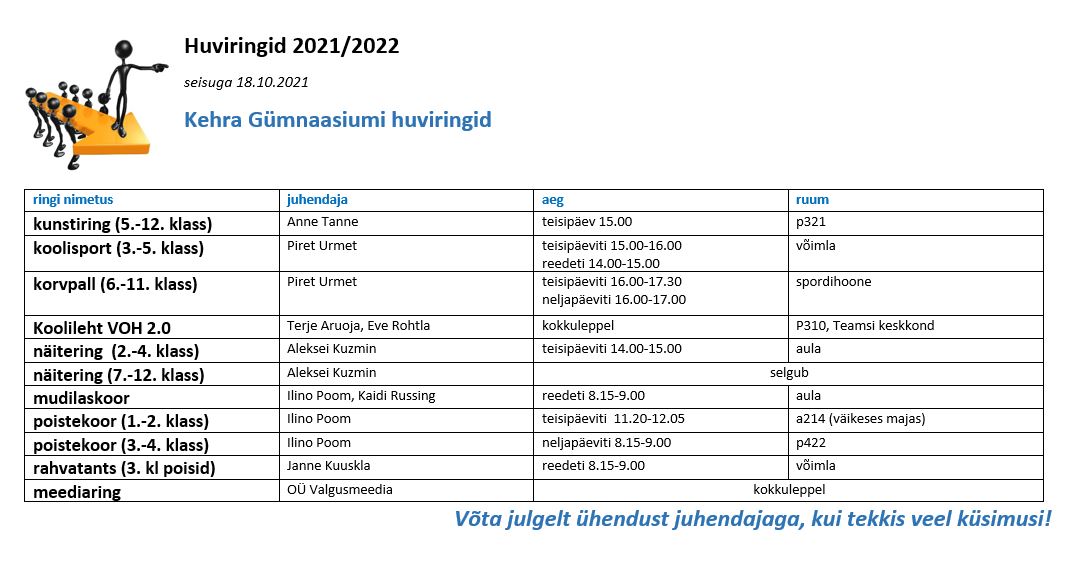 Huviringid 2021/2022

seisuga 18.10.2021

Kehra Gümnaasiumi huviringid

| ringi nimetus | juhendaja | aeg | ruum |
|---|---|---|---|
| kunstiring (5.-12. klass) | Anne Tanne | teisipäev 15.00 | p321 |
| koolisport (3.-5. klass) | Piret Urmet | teisipäeviti 15.00-16.00 reedeti 14.00-15.00 | võimla |
| korvpall (6.-11. klass) | Piret Urmet | teisipäeviti 16.00-17.30 neljapäeviti 16.00-17.00 | spordihoone |
| Koolileht VOH 2.0 | Terje Aruoja, Eve Rohtla | kokkuleppel | P310, Teamsi keskkond |
| näitering (2.-4. klass) | Aleksei Kuzmin | teisipäeviti 14.00-15.00 | aula |
| näitering (7.-12. klass) | Aleksei Kuzmin | selgub | |
| mudilaskoor | Ilino Poom, Kaidi Russing | reedeti 8.15-9.00 | aula |
| poistekoor (1.-2. klass) | Ilino Poom | teisipäeviti 11.20-12.05 | a214 (väikeses majas) |
| poistekoor (3.-4. klass) | Ilino Poom | neljapäeviti 8.15-9.00 | p422 |
| rahvatants (3. kl poisid) | Janne Kuuskla | reedeti 8.15-9.00 | võimla |
| meediaring | OÜ Valgusmeedia | kokkuleppel | |

Võta julgelt ühendust juhendajaga, kui tekkis veel küsimusi!